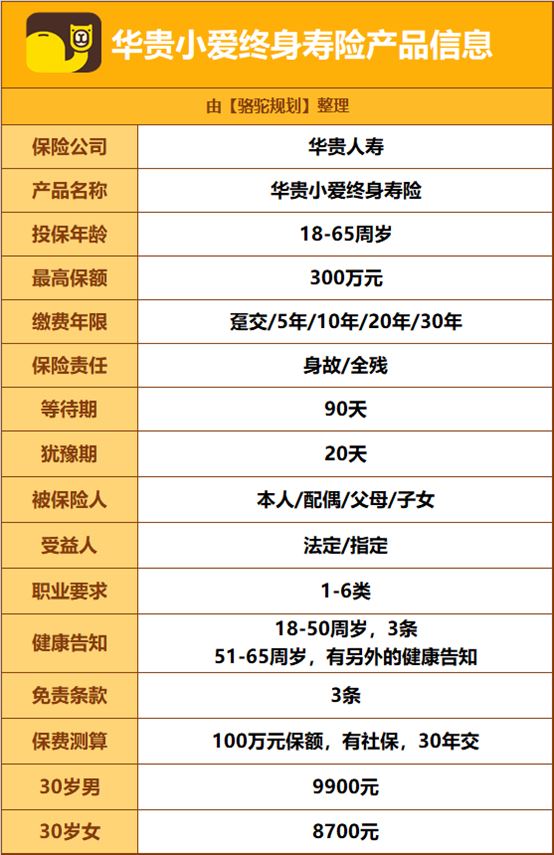 华贵小爱终身寿险产品信息

由【骆驼规划】整理

| 保险公司 | 华贵人寿 |
|---|---|
| 产品名称 | 华贵小爱终身寿险 |
| 投保年龄 | 18-65周岁 |
| 最高保额 | 300万元 |
| 缴费年限 | 趸交/5年/10年/20年/30年 |
| 保险责任 | 身故/全残 |
| 等待期 | 90天 |
| 犹豫期 | 20天 |
| 被保险人 | 本人/配偶/父母/子女 |
| 受益人 | 法定/指定 |
| 职业要求 | 1-6类 |
| 健康告知 | 18-50周岁，3条 51-65周岁，有另外的健康告知 |
| 免责条款 | 3条 |
| 保费测算 | 100万元保额，有社保，30年交 |
| 30岁男 | 9900元 |
| 30岁女 | 8700元 |